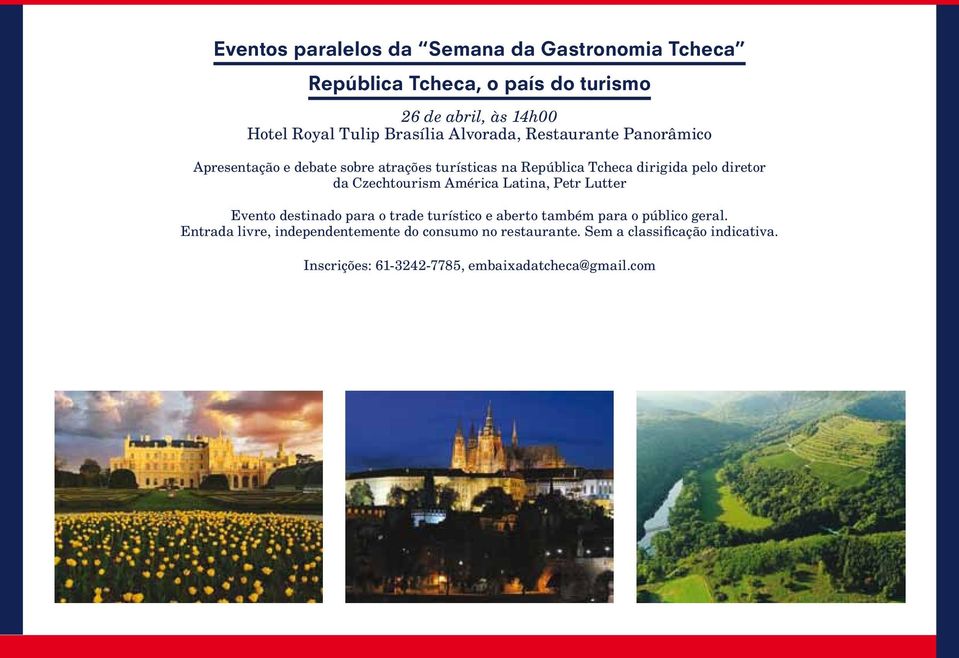 Eventos paralelos da “Semana da Gastronomia Tcheca”

República Tcheca, o país do turismo

26 de abril, às 14h00
Hotel Royal Tulip Brasília Alvorada, Restaurante Panorâmico

Apresentação e debate sobre atrações turísticas na República Tcheca dirigida pelo diretor da Czechtourism América Latina, Petr Lutter

Evento destinado para o trade turístico e aberto também para o público geral.
Entrada livre, independentemente do consumo no restaurante. Sem a classificação indicativa.

Inscrições: 61-3242-7785, embaixadatcheca@gmail.com